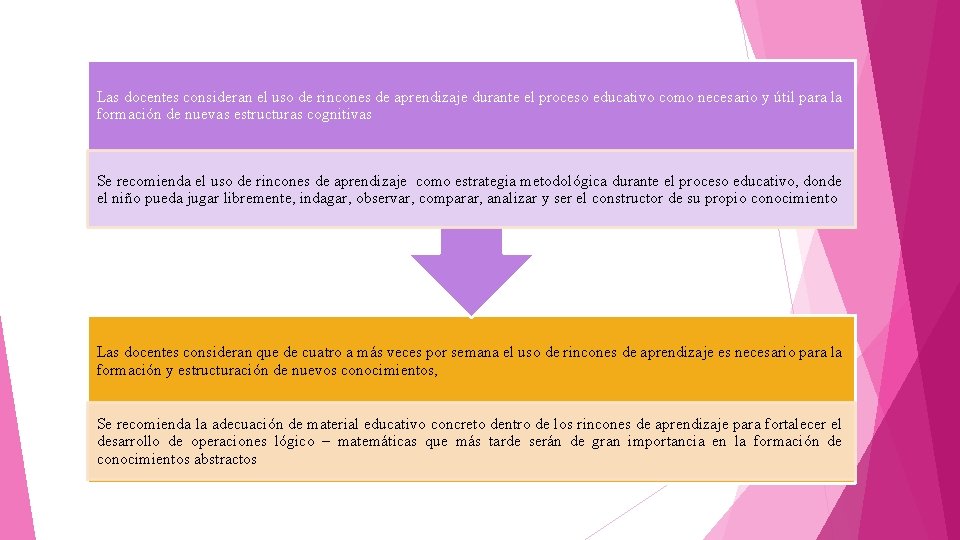 Las docentes consideran el uso de rincones de aprendizaje durante el proceso educativo como necesario y útil para la formación de nuevas estructuras cognitivas

Se recomienda el uso de rincones de aprendizaje como estrategia metodológica durante el proceso educativo, donde el niño pueda jugar libremente, indagar, observar, comparar, analizar y ser el constructor de su propio conocimiento

Las docentes consideran que de cuatro a más veces por semana el uso de rincones de aprendizaje es necesario para la formación y estructuración de nuevos conocimientos,

Se recomienda la adecuación de material educativo concreto dentro de los rincones de aprendizaje para fortalecer el desarrollo de operaciones lógico – matemáticas que más tarde serán de gran importancia en la formación de conocimientos abstractos